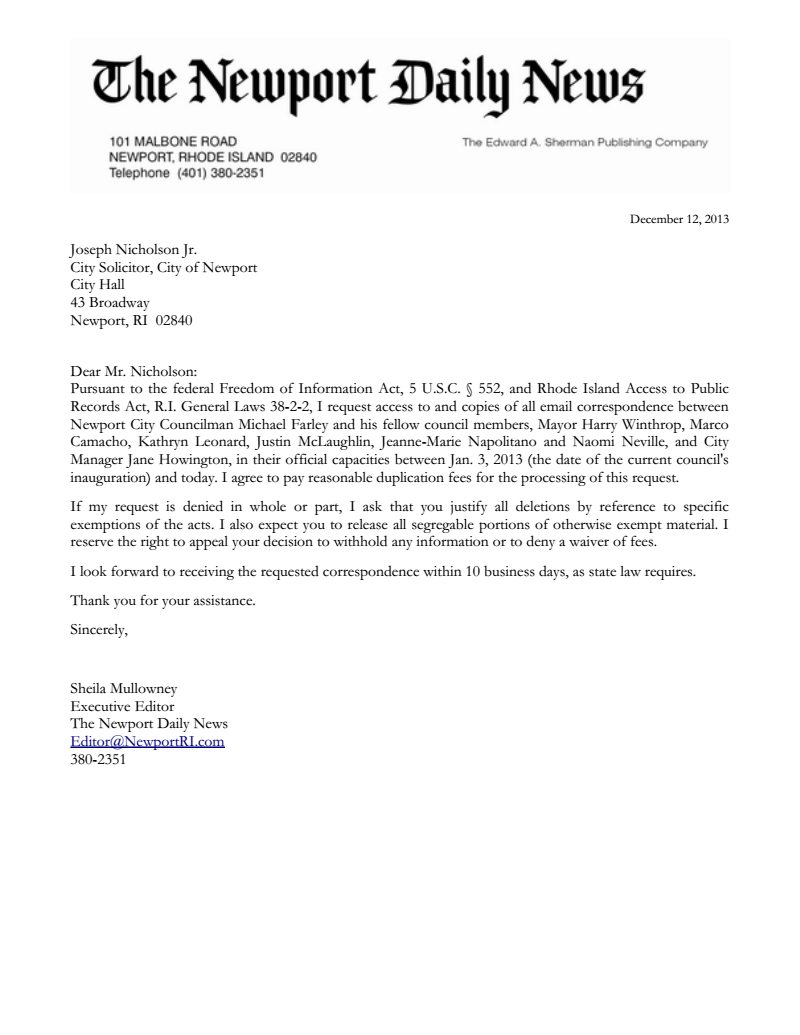 The Newport Daily News

101 MALBONE ROAD
NEWPORT, RHODE ISLAND 02840
Telephone (401) 380-2351

The Edward A. Sherman Publishing Company

December 12, 2013

Joseph Nicholson Jr.
City Solicitor, City of Newport
City Hall
43 Broadway
Newport, RI 02840

Dear Mr. Nicholson:
Pursuant to the federal Freedom of Information Act, 5 U.S.C. § 552, and Rhode Island Access to Public Records Act, R.I. General Laws 38-2-2, I request access to and copies of all email correspondence between Newport City Councilman Michael Farley and his fellow council members, Mayor Harry Winthrop, Marco Camacho, Kathryn Leonard, Justin McLaughlin, Jeanne-Marie Napolitano and Naomi Neville, and City Manager Jane Howington, in their official capacities between Jan. 3, 2013 (the date of the current council's inauguration) and today. I agree to pay reasonable duplication fees for the processing of this request.

If my request is denied in whole or part, I ask that you justify all deletions by reference to specific exemptions of the acts. I also expect you to release all segregable portions of otherwise exempt material. I reserve the right to appeal your decision to withhold any information or to deny a waiver of fees.

I look forward to receiving the requested correspondence within 10 business days, as state law requires.

Thank you for your assistance.

Sincerely,

Sheila Mullowney
Executive Editor
The Newport Daily News
Editor@NewportRI.com
380-2351